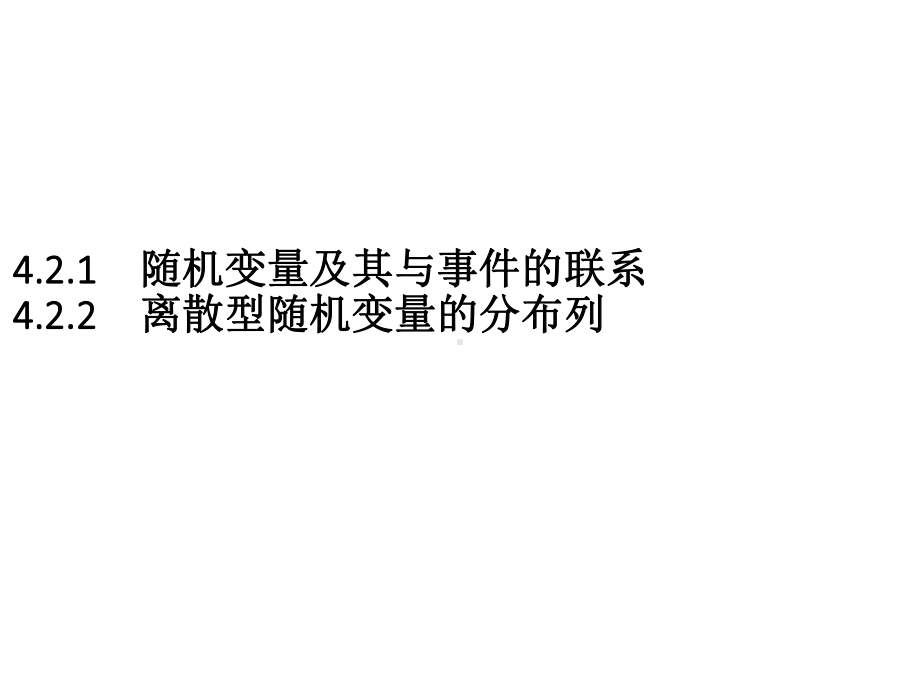 4.2.1 随机变量及其与事件的联系
4.2.2 离散型随机变量的分布列